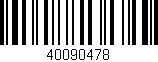 40090478